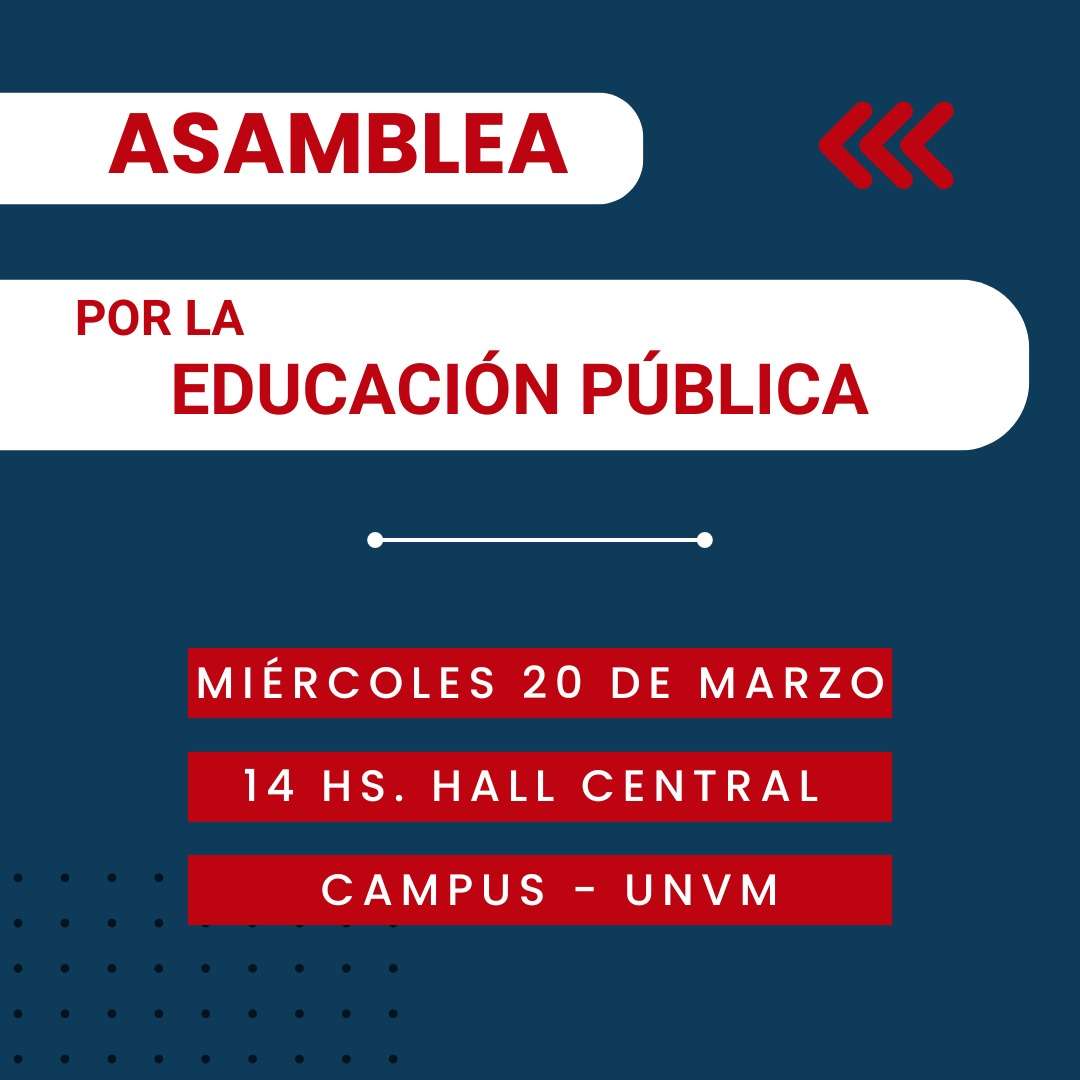 ASAMBLEA

POR LA
EDUCACIÓN PÚBLICA

MIÉRCOLES 20 DE MARZO

14 HS. HALL CENTRAL

CAMPUS - UNVM